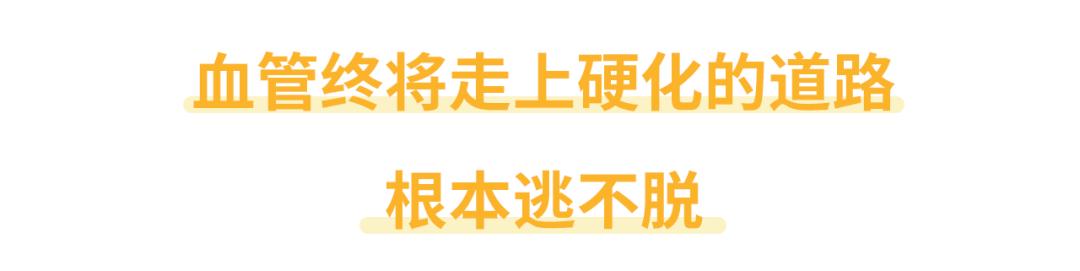 血管终将走上硬化的道路

根本逃不脱